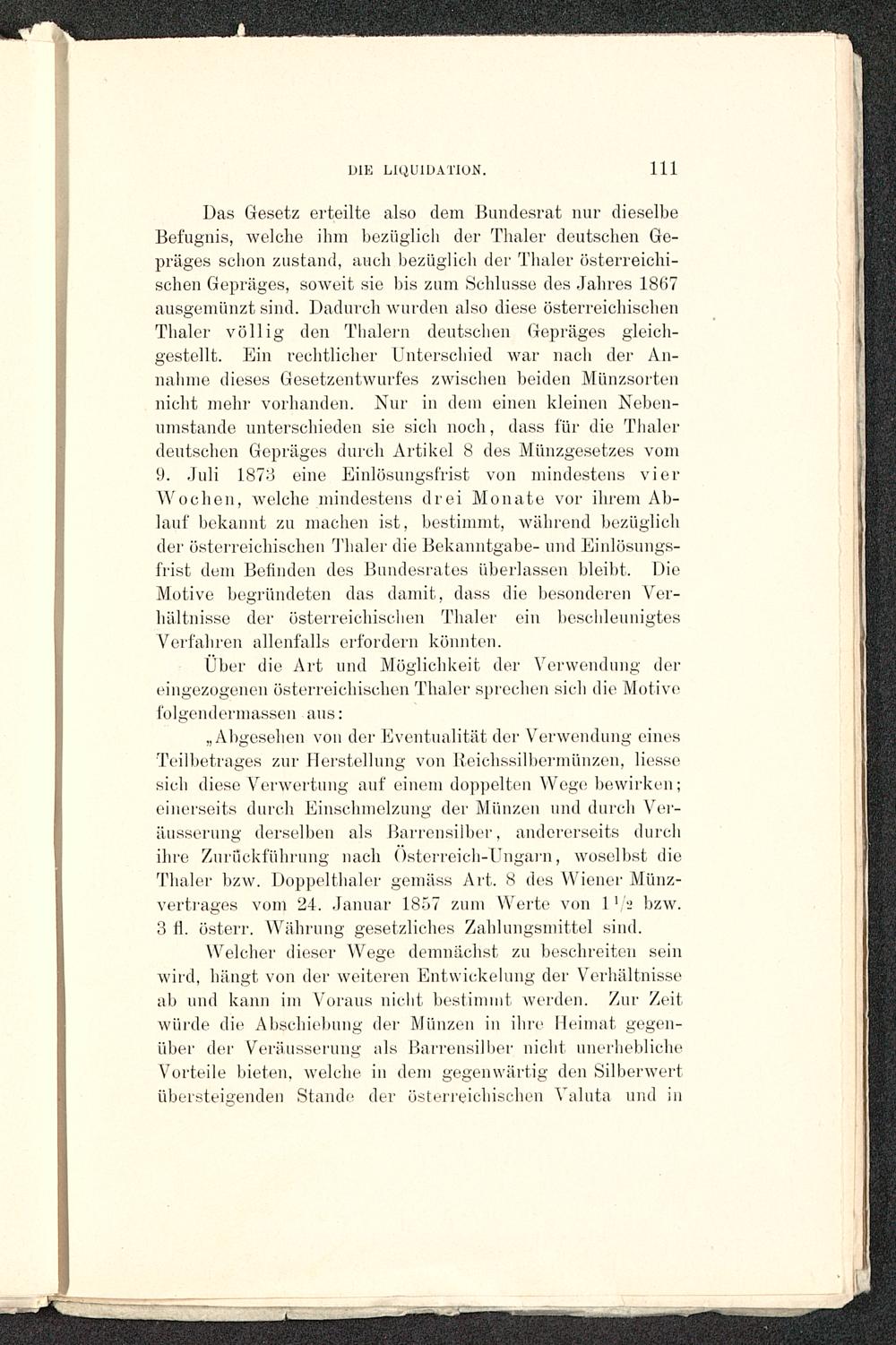 DIE LIQUIDATION. 111

Das Gesetz erteilte also dem Bundesrat nur dieselbe Befugnis, welche ihm bezüglich der Thaler deutschen Gepräges schon zustand, auch bezüglich der Thaler österreichischen Gepräges, soweit sie bis zum Schlusse des Jahres 1867 ausgemünzt sind. Dadurch wurden also diese österreichischen Thaler völlig den Thalern deutschen Gepräges gleichgestellt. Ein rechtlicher Unterschied war nach der Annahme dieses Gesetzentwurfes zwischen beiden Münzsorten nicht mehr vorhanden. Nur in dem einen kleinen Nebenumstande unterschieden sie sich noch, dass für die Thaler deutschen Gepräges durch Artikel 8 des Münzgesetzes vom 9. Juli 1873 eine Einlösungsfrist von mindestens vier Wochen, welche mindestens drei Monate vor ihrem Ablauf bekannt zu machen ist, bestimmt, während bezüglich der österreichischen Thaler die Bekanntgabe- und Einlösungsfrist dem Befinden des Bundesrates überlassen bleibt. Die Motive begründeten das damit, dass die besonderen Verhältnisse der österreichischen Thaler ein beschleunigtes Verfahren allenfalls erfordern könnten.

Über die Art und Möglichkeit der Verwendung der eingezogenen österreichischen Thaler sprechen sich die Motive folgendermassen aus:

„Abgesehen von der Eventualität der Verwendung eines Teilbetrages zur Herstellung von Reichssilbermünzen, liesse sich diese Verwertung auf einem doppelten Wege bewirken; einerseits durch Einschmelzung der Münzen und durch Veräusserung derselben als Barrensilber, andererseits durch ihre Zurückführung nach Österreich-Ungarn, woselbst die Thaler bzw. Doppelthaler gemäss Art. 8 des Wiener Münzvertrages vom 24. Januar 1857 zum Werte von $1\frac{1}{2}$ bzw. 3 fl. österr. Währung gesetzliches Zahlungsmittel sind.

Welcher dieser Wege demnächst zu beschreiten sein wird, hängt von der weiteren Entwickelung der Verhältnisse ab und kann im Voraus nicht bestimmt werden. Zur Zeit würde die Abschiebung der Münzen in ihre Heimat gegenüber der Veräusserung als Barrensilber nicht unerhebliche Vorteile bieten, welche in dem gegenwärtig den Silberwert übersteigenden Stande der österreichischen Valuta und in